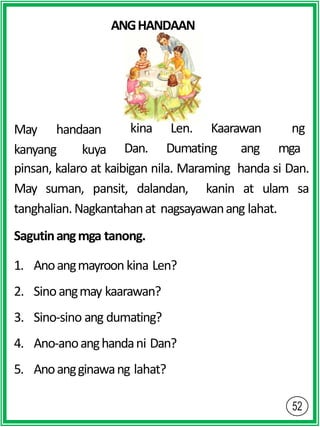 ANG HANDAAN

May handaan kina Len. Kaarawan ng kanyang kuya Dan. Dumating ang mga pinsan, kalaro at kaibigan nila. Maraming handa si Dan. May suman, pansit, dalandan, kanin at ulam sa tanghalian. Nagkantahan at nagsayawan ang lahat.

Sagutin ang mga tanong.

1. Ano ang mayroon kina Len?
2. Sino ang may kaarawan?
3. Sino-sino ang dumating?
4. Ano-ano ang handa ni Dan?
5. Ano ang ginawa ng lahat?

52